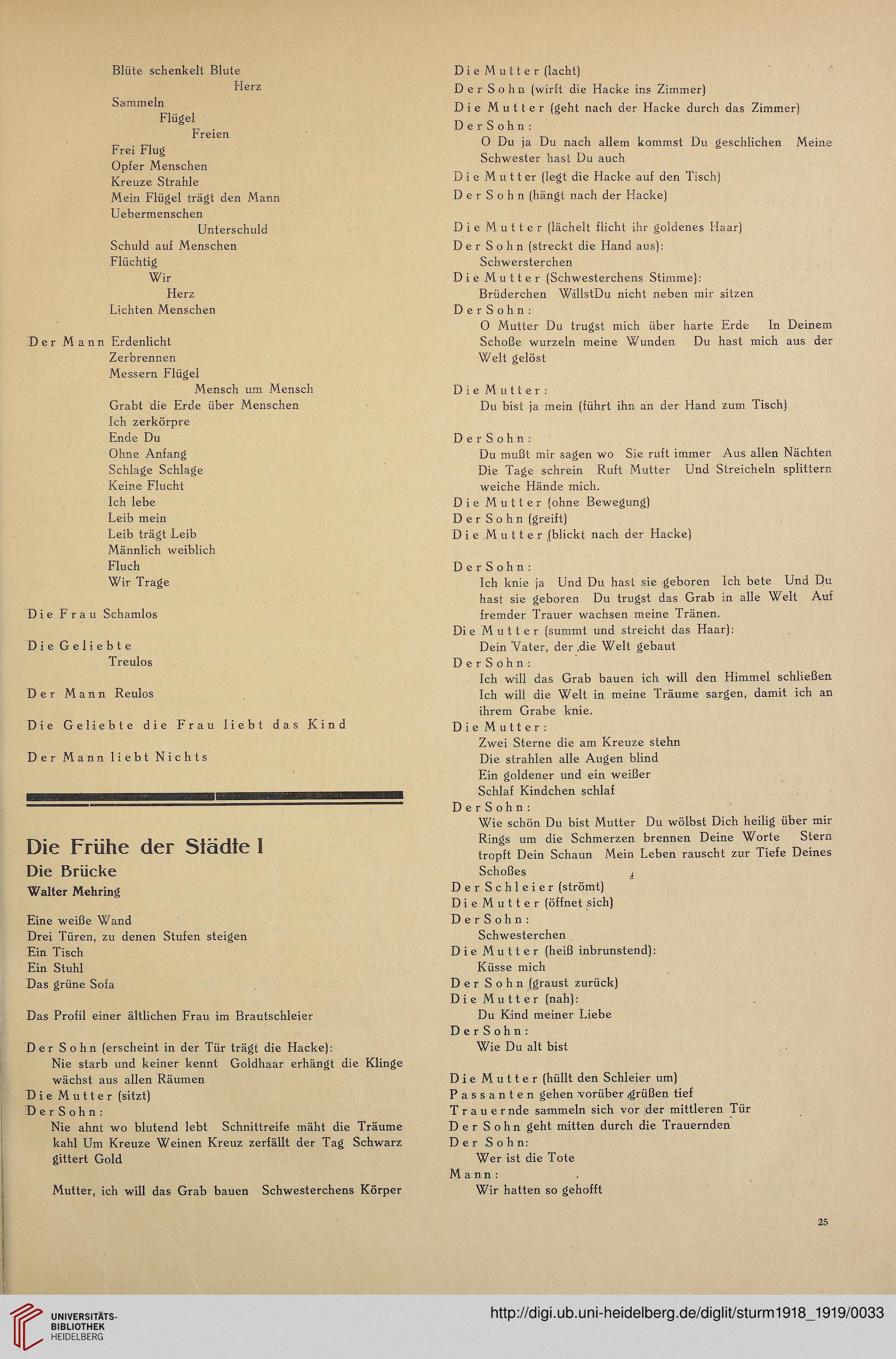 Blüte schenkelt Blute
Herz
Sammeln
Flügel
Freien
Frei Flug
Opfer Menschen
Kreuze Strahle
Mein Flügel trägt den Mann
Uebermenschen
Unterschuld
Schuld auf Menschen
Flüchtig
Wir
Herz
Lichten Menschen

Der Mann Erdenlicht
Zerbrennen
Messern Flügel
Mensch um Mensch
Grabt die Erde über Menschen
Ich zerkörpre
Ende Du
Ohne Anfang
Schlage Schlage
Keine Flucht
Ich lebe
Leib mein
Leib trägt Leib
Männlich weiblich
Fluch
Wir Trage

Die Frau Schamlos

Die Geliebte
Treulos

Der Mann Reulos

Die Geliebte die Frau liebt das Kind

Der Mann liebt Nichts

Die Frühe der Städte I
Die Brücke
Walter Mehring

Eine weiße Wand
Drei Türen, zu denen Stufen steigen
Ein Tisch
Ein Stuhl
Das grüne Sofa

Das Profil einer ältlichen Frau im Brautschleier

Der Sohn (erscheint in der Tür trägt die Hacke):
Nie starb und keiner kennt Goldhaar erhängt die Klinge wächst aus allen Räumen
Die Mutter (sitzt)
Der Sohn:
Nie ahnt wo blutend lebt Schnittreife mäht die Träume kahl Um Kreuze Weinen Kreuz zerfällt der Tag Schwarz gittert Gold

Mutter, ich will das Grab bauen Schwesterchens Körper

Die Mutter (lacht)
Der Sohn (wirft die Hacke ins Zimmer)
Die Mutter (geht nach der Hacke durch das Zimmer)
Der Sohn:
O Du ja Du nach allem kommst Du geschlichen Meine Schwester hast Du auch
Die Mutter (legt die Hacke auf den Tisch)
Der Sohn (hängt nach der Hacke)

Die Mutter (lächelt flicht ihr goldenes Haar)
Der Sohn (streckt die Hand aus):
Schwersterchen
Die Mutter (Schwesterchens Stimme):
Brüderchen WillstDu nicht neben mir sitzen
Der Sohn:
O Mutter Du trugst mich über harte Erde In Deinem Schoße wurzeln meine Wunden Du hast mich aus der Welt gelöst

Die Mutter:
Du bist ja mein (führt ihn an der Hand zum Tisch)

Der Sohn:
Du mußt mir sagen wo Sie ruft immer Aus allen Nächten Die Tage schrein Ruft Mutter Und Streicheln splittern weiche Hände mich.
Die Mutter (ohne Bewegung)
Der Sohn (greift)
Die Mutter (blickt nach der Hacke)

Der Sohn:
Ich knie ja Und Du hast sie geboren Ich bete Und Du hast sie geboren Du trugst das Grab in alle Welt Auf fremder Trauer wachsen meine Tränen.
Die Mutter (summt und streicht das Haar):
Dein Vater, der die Welt gebaut
Der Sohn:
Ich will das Grab bauen ich will den Himmel schließen Ich will die Welt in meine Träume sargen, damit ich an ihrem Grabe knie.
Die Mutter:
Zwei Sterne die am Kreuze stehn
Die strahlen alle Augen blind
Ein goldener und ein weißer
Schlaf Kindchen schlaf
Der Sohn:
Wie schön Du bist Mutter Du wölbst Dich heilig über mir Rings um die Schmerzen brennen Deine Worte Stern tropft Dein Schaun Mein Leben rauscht zur Tiefe Deines Schoßes
Der Schleier (strömt)
Die Mutter (öffnet sich)
Der Sohn:
Schwesterchen
Die Mutter (heiß inbrunstend):
Küsse mich
Der Sohn (graust zurück)
Die Mutter (nah):
Du Kind meiner Liebe
Der Sohn:
Wie Du alt bist

Die Mutter (hüllt den Schleier um)
Passanten gehen vorüber grüßen tief
Trauernde sammeln sich vor der mittleren Tür
Der Sohn geht mitten durch die Trauernden
Der Sohn:
Wer ist die Tote
Mann:
Wir hatten so gehofft

25

UNIVERSITÄTS-BIBLIOTHEK HEIDELBERG
http://digi.ub.uni-heidelberg.de/diglit/sturm1918_1919/0033